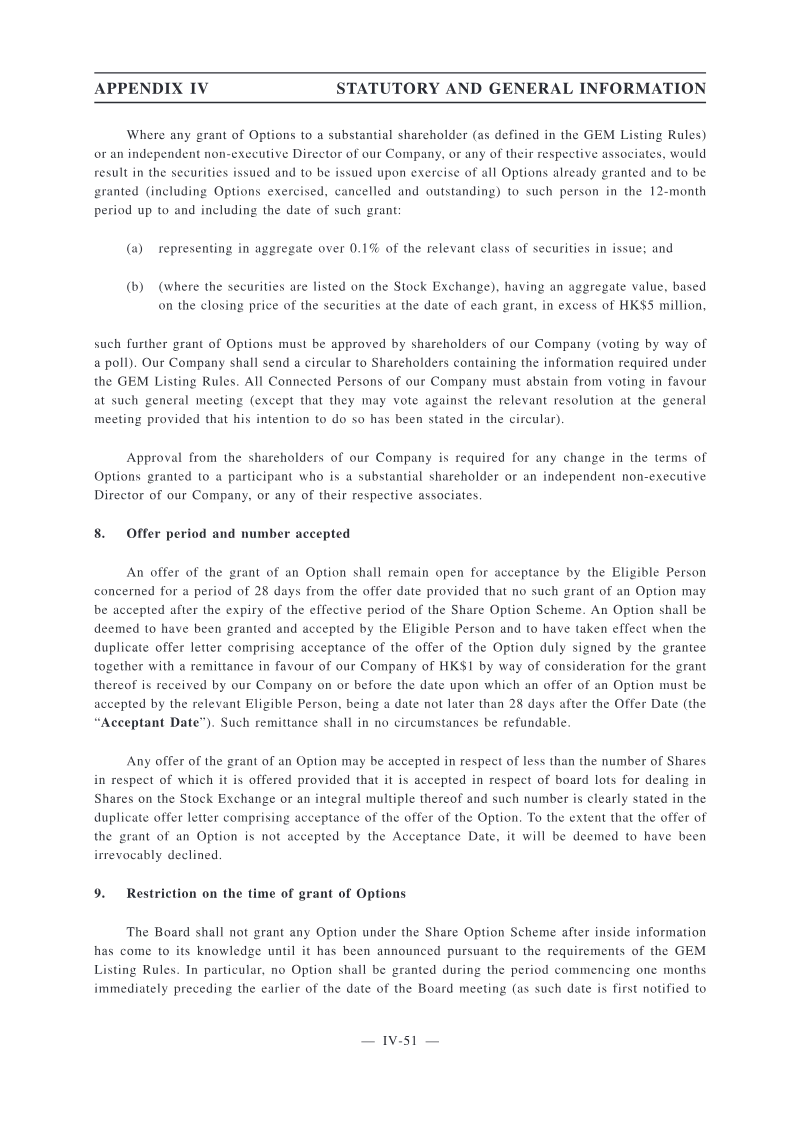 APPENDIX IV STATUTORY AND GENERAL INFORMATION

Where any grant of Options to a substantial shareholder (as defined in the GEM Listing Rules) or an independent non-executive Director of our Company, or any of their respective associates, would result in the securities issued and to be issued upon exercise of all Options already granted and to be granted (including Options exercised, cancelled and outstanding) to such person in the 12-month period up to and including the date of such grant:

(a) representing in aggregate over 0.1% of the relevant class of securities in issue; and

(b) (where the securities are listed on the Stock Exchange), having an aggregate value, based on the closing price of the securities at the date of each grant, in excess of HK$5 million,

such further grant of Options must be approved by shareholders of our Company (voting by way of a poll). Our Company shall send a circular to Shareholders containing the information required under the GEM Listing Rules. All Connected Persons of our Company must abstain from voting in favour at such general meeting (except that they may vote against the relevant resolution at the general meeting provided that his intention to do so has been stated in the circular).

Approval from the shareholders of our Company is required for any change in the terms of Options granted to a participant who is a substantial shareholder or an independent non-executive Director of our Company, or any of their respective associates.

8. Offer period and number accepted

An offer of the grant of an Option shall remain open for acceptance by the Eligible Person concerned for a period of 28 days from the offer date provided that no such grant of an Option may be accepted after the expiry of the effective period of the Share Option Scheme. An Option shall be deemed to have been granted and accepted by the Eligible Person and to have taken effect when the duplicate offer letter comprising acceptance of the offer of the Option duly signed by the grantee together with a remittance in favour of our Company of HK$1 by way of consideration for the grant thereof is received by our Company on or before the date upon which an offer of an Option must be accepted by the relevant Eligible Person, being a date not later than 28 days after the Offer Date (the "Acceptant Date"). Such remittance shall in no circumstances be refundable.

Any offer of the grant of an Option may be accepted in respect of less than the number of Shares in respect of which it is offered provided that it is accepted in respect of board lots for dealing in Shares on the Stock Exchange or an integral multiple thereof and such number is clearly stated in the duplicate offer letter comprising acceptance of the offer of the Option. To the extent that the offer of the grant of an Option is not accepted by the Acceptance Date, it will be deemed to have been irrevocably declined.

9. Restriction on the time of grant of Options

The Board shall not grant any Option under the Share Option Scheme after inside information has come to its knowledge until it has been announced pursuant to the requirements of the GEM Listing Rules. In particular, no Option shall be granted during the period commencing one months immediately preceding the earlier of the date of the Board meeting (as such date is first notified to

— IV-51 —